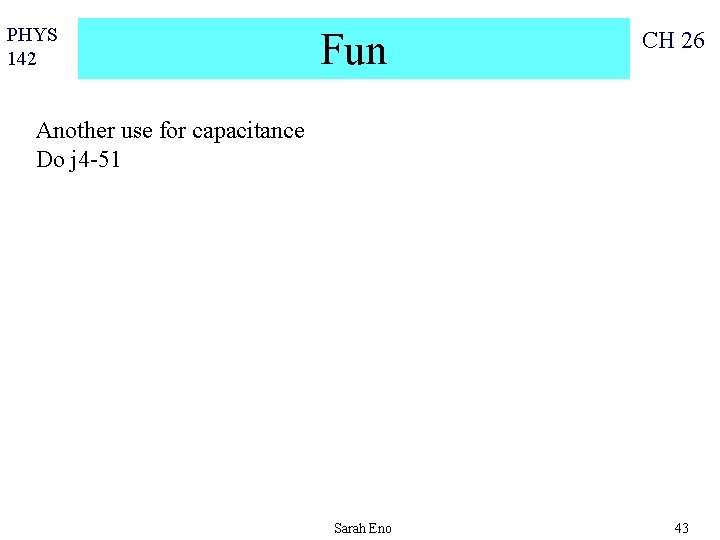 PHYS 142

Fun

CH 26

Another use for capacitance
Do j4-51

Sarah Eno

43